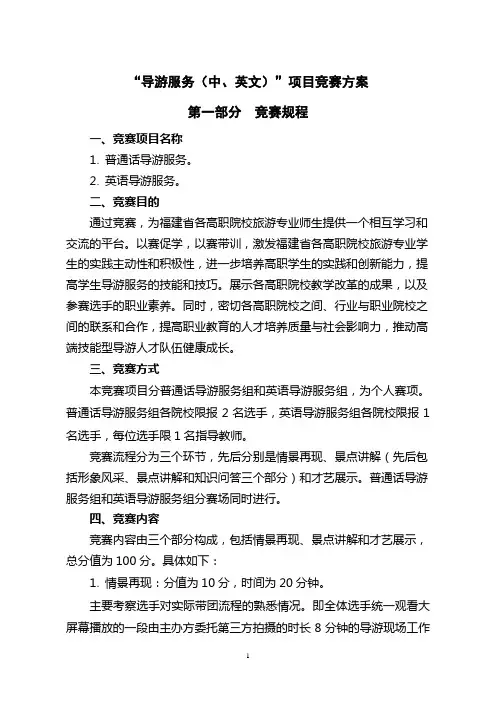 “导游服务（中、英文）”项目竞赛方案

第一部分　竞赛规程

一、竞赛项目名称

1. 普通话导游服务。

2. 英语导游服务。

二、竞赛目的

通过竞赛，为福建省各高职院校旅游专业师生提供一个相互学习和交流的平台。以赛促学，以赛带训，激发福建省各高职院校旅游专业学生的实践主动性和积极性，进一步培养高职学生的实践和创新能力，提高学生导游服务的技能和技巧。展示各高职院校教学改革的成果，以及参赛选手的职业素养。同时，密切各高职院校之间、行业与职业院校之间的联系和合作，提高职业教育的人才培养质量与社会影响力，推动高端技能型导游人才队伍健康成长。

三、竞赛方式

本竞赛项目分普通话导游服务组和英语导游服务组，为个人赛项。普通话导游服务组各院校限报 2 名选手，英语导游服务组各院校限报 1 名选手，每位选手限 1 名指导教师。

竞赛流程分为三个环节，先后分别是情景再现、景点讲解（先后包括形象风采、景点讲解和知识问答三个部分）和才艺展示。普通话导游服务组和英语导游服务组分赛场同时进行。

四、竞赛内容

竞赛内容由三个部分构成，包括情景再现、景点讲解和才艺展示，总分值为 100 分。具体如下：

1. 情景再现：分值为 10 分，时间为 20 分钟。

主要考察选手对实际带团流程的熟悉情况。即全体选手统一观看大屏幕播放的一段由主办方委托第三方拍摄的时长 8 分钟的导游现场工作

1